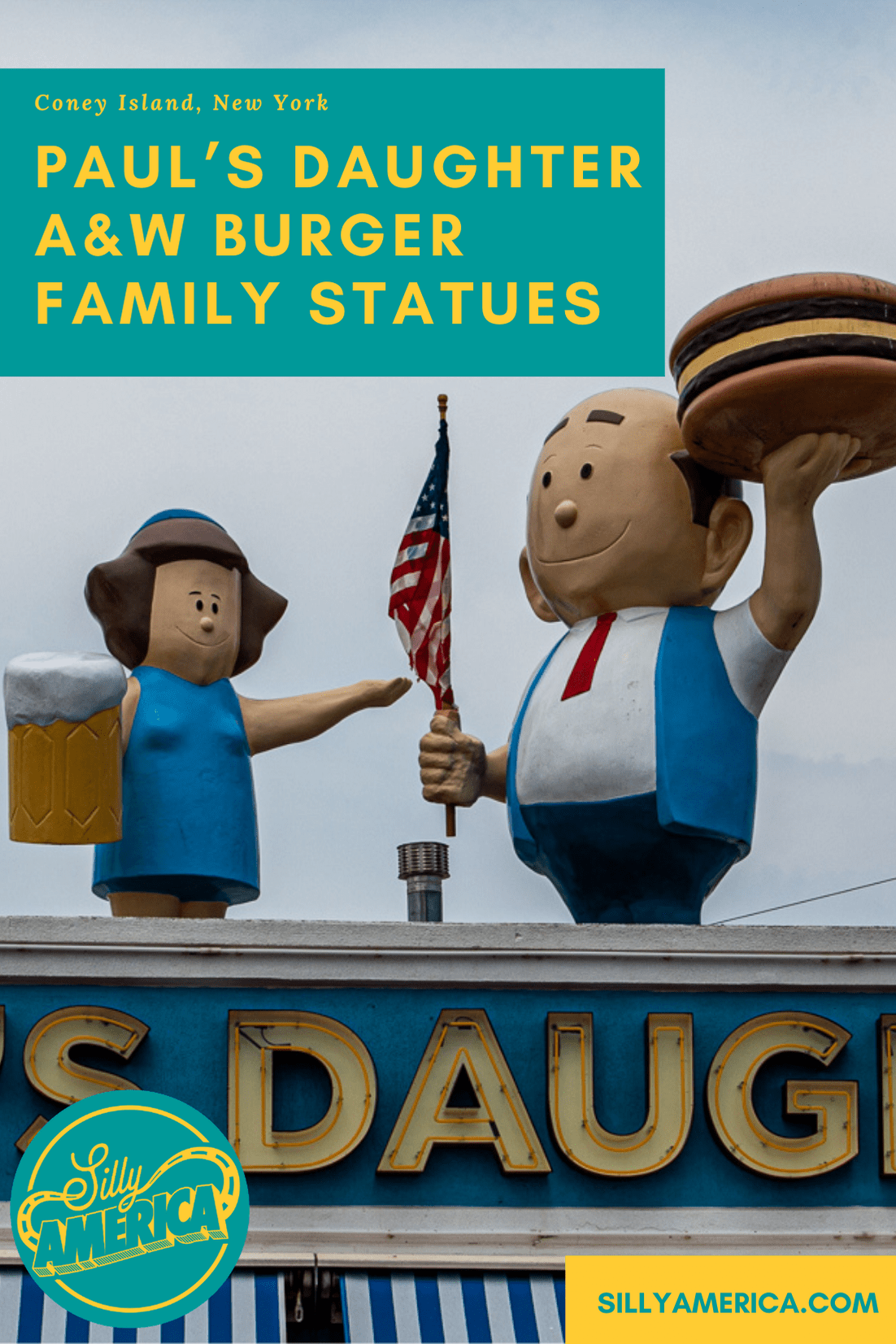 Coney Island, New York

PAUL'S DAUGHTER A&W BURGER FAMILY STATUES

'S DAUG

Silly AMERICA

SILLYAMERICA.COM